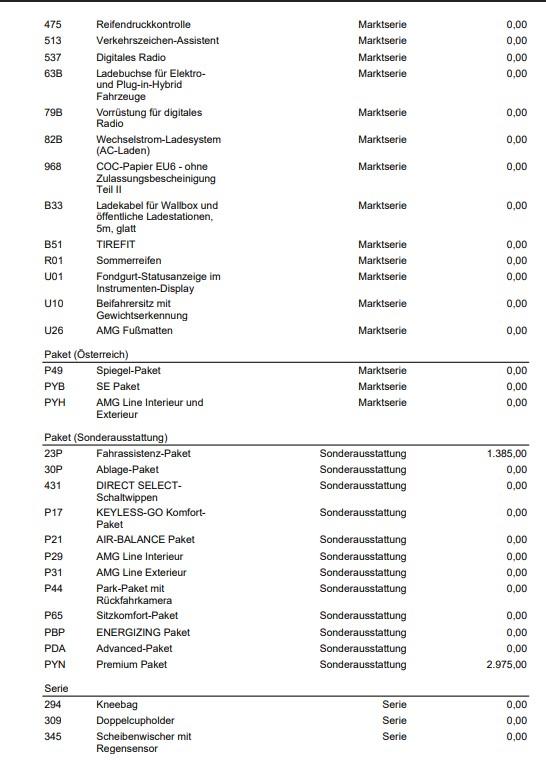 | | | | |
|---|---|---|---|
| 475 | Reifendruckkontrolle | Marktserie | 0,00 |
| 513 | Verkehrszeichen-Assistent | Marktserie | 0,00 |
| 537 | Digitales Radio | Marktserie | 0,00 |
| 63B | Ladebuchse für Elektro- und Plug-in-Hybrid Fahrzeuge | Marktserie | 0,00 |
| 79B | Vorrüstung für digitales Radio | Marktserie | 0,00 |
| 82B | Wechselstrom-Ladesystem (AC-Laden) | Marktserie | 0,00 |
| 968 | COC-Papier EU6 - ohne Zulassungsbescheinigung Teil II | Marktserie | 0,00 |
| B33 | Ladekabel für Wallbox und öffentliche Ladestationen, 5m, glatt | Marktserie | 0,00 |
| B51 | TIREFIT | Marktserie | 0,00 |
| R01 | Sommerreifen | Marktserie | 0,00 |
| U01 | Fondgurt-Statusanzeige im Instrumenten-Display | Marktserie | 0,00 |
| U10 | Beifahrersitz mit Gewichtserkennung | Marktserie | 0,00 |
| U26 | AMG Fußmatten | Marktserie | 0,00 |

Paket (Österreich)

| | | | |
|---|---|---|---|
| P49 | Spiegel-Paket | Marktserie | 0,00 |
| PYB | SE Paket | Marktserie | 0,00 |
| PYH | AMG Line Interieur und Exterieur | Marktserie | 0,00 |

Paket (Sonderausstattung)

| | | | |
|---|---|---|---|
| 23P | Fahrassistenz-Paket | Sonderausstattung | 1.385,00 |
| 30P | Ablage-Paket | Sonderausstattung | 0,00 |
| 431 | DIRECT SELECT-Schaltwippen | Sonderausstattung | 0,00 |
| P17 | KEYLESS-GO Komfort-Paket | Sonderausstattung | 0,00 |
| P21 | AIR-BALANCE Paket | Sonderausstattung | 0,00 |
| P29 | AMG Line Interieur | Sonderausstattung | 0,00 |
| P31 | AMG Line Exterieur | Sonderausstattung | 0,00 |
| P44 | Park-Paket mit Rückfahrkamera | Sonderausstattung | 0,00 |
| P65 | Sitzkomfort-Paket | Sonderausstattung | 0,00 |
| PBP | ENERGIZING Paket | Sonderausstattung | 0,00 |
| PDA | Advanced-Paket | Sonderausstattung | 0,00 |
| PYN | Premium Paket | Sonderausstattung | 2.975,00 |

Serie

| | | | |
|---|---|---|---|
| 294 | Kneebag | Serie | 0,00 |
| 309 | Doppelcupholder | Serie | 0,00 |
| 345 | Scheibenwischer mit Regensensor | Serie | 0,00 |